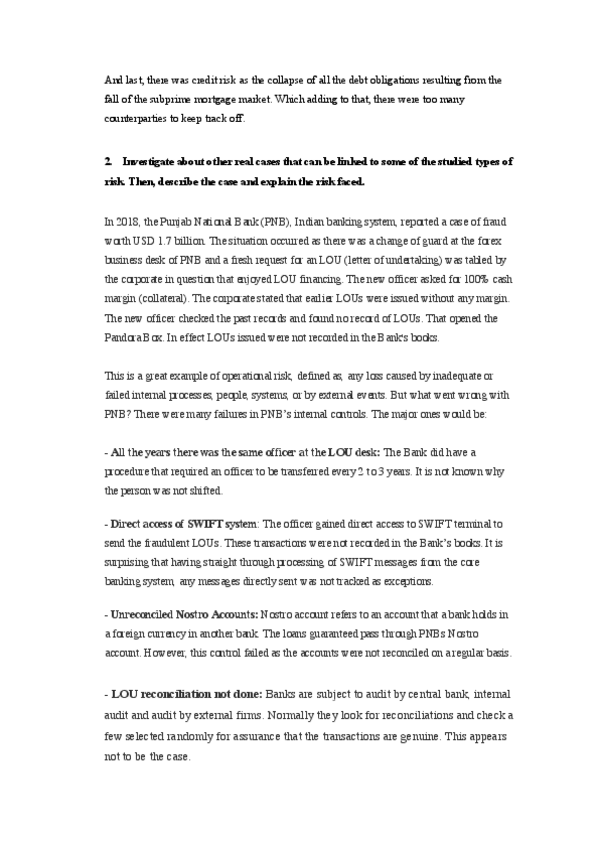 And last, there was credit risk as the collapse of all the debt obligations resulting from the fall of the subprime mortgage market. Which adding to that, there were too many counterparties to keep track off.

2. Investigate about other real cases that can be linked to some of the studied types of risk. Then, describe the case and explain the risk faced.

In 2018, the Punjab National Bank (PNB), Indian banking system, reported a case of fraud worth USD 1.7 billion. The situation occurred as there was a change of guard at the forex business desk of PNB and a fresh request for an LOU (letter of undertaking) was tabled by the corporate in question that enjoyed LOU financing. The new officer asked for 100% cash margin (collateral). The corporate stated that earlier LOUs were issued without any margin. The new officer checked the past records and found no record of LOUs. That opened the Pandora Box. In effect LOUs issued were not recorded in the Bank's books.

This is a great example of operational risk, defined as, any loss caused by inadequate or failed internal processes, people, systems, or by external events. But what went wrong with PNB? There were many failures in PNB's internal controls. The major ones would be:

- All the years there was the same officer at the LOU desk: The Bank did have a procedure that required an officer to be transferred every 2 to 3 years. It is not known why the person was not shifted.

- Direct access of SWIFT system: The officer gained direct access to SWIFT terminal to send the fraudulent LOUs. These transactions were not recorded in the Bank's books. It is surprising that having straight through processing of SWIFT messages from the core banking system, any messages directly sent was not tracked as exceptions.

- Unreconciled Nostro Accounts: Nostro account refers to an account that a bank holds in a foreign currency in another bank. The loans guaranteed pass through PNBs Nostro account. However, this control failed as the accounts were not reconciled on a regular basis.

- LOU reconciliation not done: Banks are subject to audit by central bank, internal audit and audit by external firms. Normally they look for reconciliations and check a few selected randomly for assurance that the transactions are genuine. This appears not to be the case.